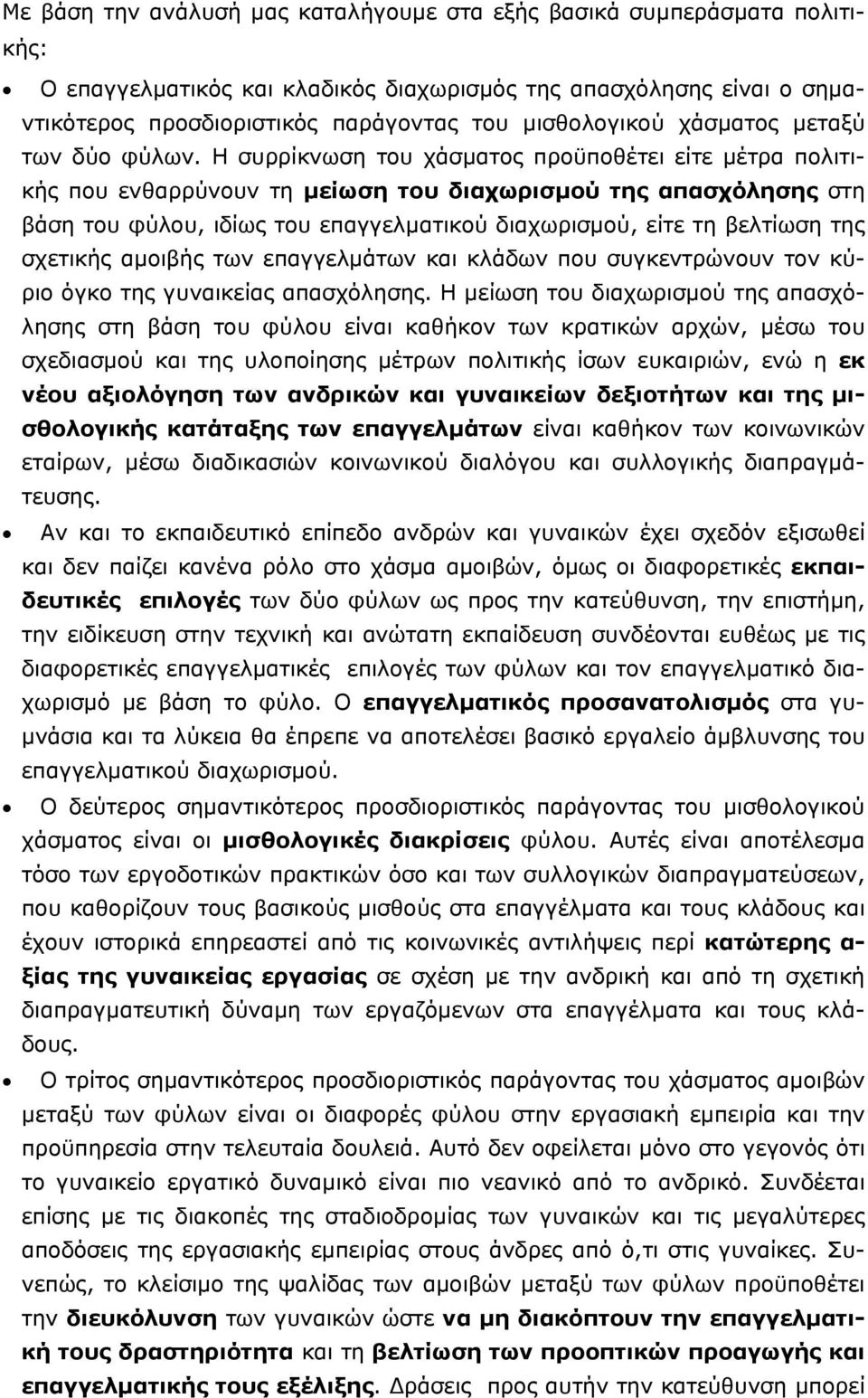 Με βάση την ανάλυσή μας καταλήγουμε στα εξής βασικά συμπεράσματα πολιτικής:

• Ο επαγγελματικός και κλαδικός διαχωρισμός της απασχόλησης είναι ο σημαντικότερος προσδιοριστικός παράγοντας του μισθολογικού χάσματος μεταξύ των δύο φύλων. Η συρρίκνωση του χάσματος προϋποθέτει είτε μέτρα πολιτικής που ενθαρρύνουν τη μείωση του διαχωρισμού της απασχόλησης στη βάση του φύλου, ιδίως του επαγγελματικού διαχωρισμού, είτε τη βελτίωση της σχετικής αμοιβής των επαγγελμάτων και κλάδων που συγκεντρώνουν τον κύριο όγκο της γυναικείας απασχόλησης. Η μείωση του διαχωρισμού της απασχόλησης στη βάση του φύλου είναι καθήκον των κρατικών αρχών, μέσω του σχεδιασμού και της υλοποίησης μέτρων πολιτικής ίσων ευκαιριών, ενώ η εκ νέου αξιολόγηση των ανδρικών και γυναικείων δεξιοτήτων και της μισθολογικής κατάταξης των επαγγελμάτων είναι καθήκον των κοινωνικών εταίρων, μέσω διαδικασιών κοινωνικού διαλόγου και συλλογικής διαπραγμάτευσης.

• Αν και το εκπαιδευτικό επίπεδο ανδρών και γυναικών έχει σχεδόν εξισωθεί και δεν παίζει κανένα ρόλο στο χάσμα αμοιβών, όμως οι διαφορετικές εκπαιδευτικές επιλογές των δύο φύλων ως προς την κατεύθυνση, την επιστήμη, την ειδίκευση στην τεχνική και ανώτατη εκπαίδευση συνδέονται ευθέως με τις διαφορετικές επαγγελματικές επιλογές των φύλων και τον επαγγελματικό διαχωρισμό με βάση το φύλο. Ο επαγγελματικός προσανατολισμός στα γυμνάσια και τα λύκεια θα έπρεπε να αποτελέσει βασικό εργαλείο άμβλυνσης του επαγγελματικού διαχωρισμού.

• Ο δεύτερος σημαντικότερος προσδιοριστικός παράγοντας του μισθολογικού χάσματος είναι οι μισθολογικές διακρίσεις φύλου. Αυτές είναι αποτέλεσμα τόσο των εργοδοτικών πρακτικών όσο και των συλλογικών διαπραγματεύσεων, που καθορίζουν τους βασικούς μισθούς στα επαγγέλματα και τους κλάδους και έχουν ιστορικά επηρεαστεί από τις κοινωνικές αντιλήψεις περί κατώτερης αξίας της γυναικείας εργασίας σε σχέση με την ανδρική και από τη σχετική διαπραγματευτική δύναμη των εργαζόμενων στα επαγγέλματα και τους κλάδους.

• Ο τρίτος σημαντικότερος προσδιοριστικός παράγοντας του χάσματος αμοιβών μεταξύ των φύλων είναι οι διαφορές φύλου στην εργασιακή εμπειρία και την προϋπηρεσία στην τελευταία δουλειά. Αυτό δεν οφείλεται μόνο στο γεγονός ότι το γυναικείο εργατικό δυναμικό είναι πιο νεανικό από το ανδρικό. Συνδέεται επίσης με τις διακοπές της σταδιοδρομίας των γυναικών και τις μεγαλύτερες αποδόσεις της εργασιακής εμπειρίας στους άνδρες από ό,τι στις γυναίκες. Συνεπώς, το κλείσιμο της ψαλίδας των αμοιβών μεταξύ των φύλων προϋποθέτει την διευκόλυνση των γυναικών ώστε να μη διακόπτουν την επαγγελματική τους δραστηριότητα και τη βελτίωση των προοπτικών προαγωγής και επαγγελματικής τους εξέλιξης. Δράσεις προς αυτήν την κατεύθυνση μπορεί